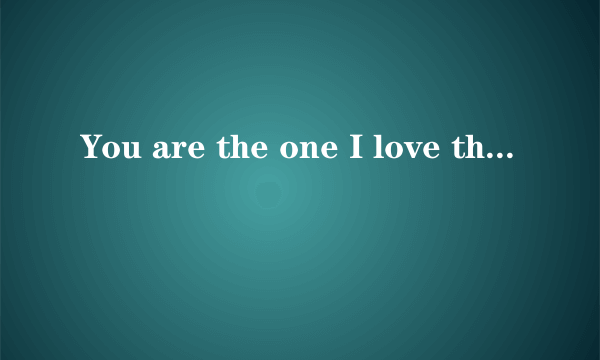 You are the one I love th...